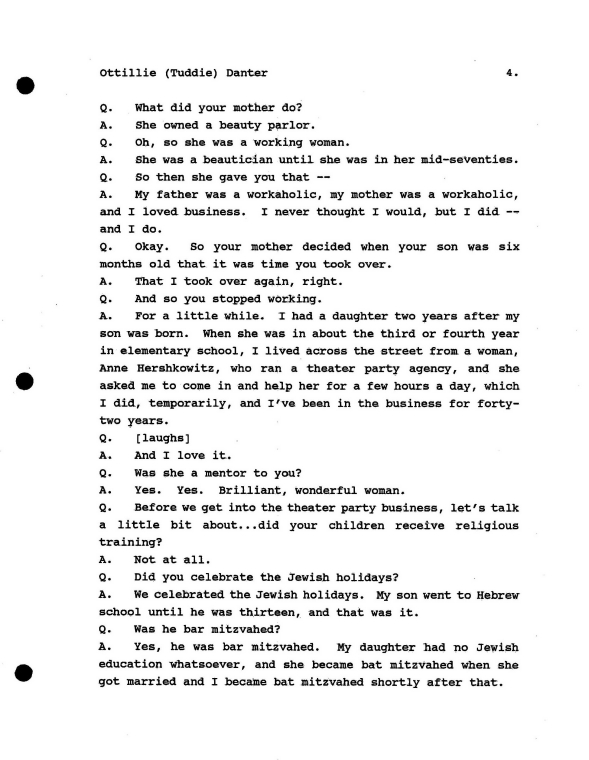 Ottillie (Tuddie) Danter 4.

Q. What did your mother do?

A. She owned a beauty parlor.

Q. Oh, so she was a working woman.

A. She was a beautician until she was in her mid-seventies.

Q. So then she gave you that --

A. My father was a workaholic, my mother was a workaholic, and I loved business. I never thought I would, but I did -- and I do.

Q. Okay. So your mother decided when your son was six months old that it was time you took over.

A. That I took over again, right.

Q. And so you stopped working.

A. For a little while. I had a daughter two years after my son was born. When she was in about the third or fourth year in elementary school, I lived across the street from a woman, Anne Hershkowitz, who ran a theater party agency, and she asked me to come in and help her for a few hours a day, which I did, temporarily, and I've been in the business for forty-two years.

Q. [laughs]

A. And I love it.

Q. Was she a mentor to you?

A. Yes. Yes. Brilliant, wonderful woman.

Q. Before we get into the theater party business, let's talk a little bit about...did your children receive religious training?

A. Not at all.

Q. Did you celebrate the Jewish holidays?

A. We celebrated the Jewish holidays. My son went to Hebrew school until he was thirteen, and that was it.

Q. Was he bar mitzvahed?

A. Yes, he was bar mitzvahed. My daughter had no Jewish education whatsoever, and she became bat mitzvahed when she got married and I became bat mitzvahed shortly after that.